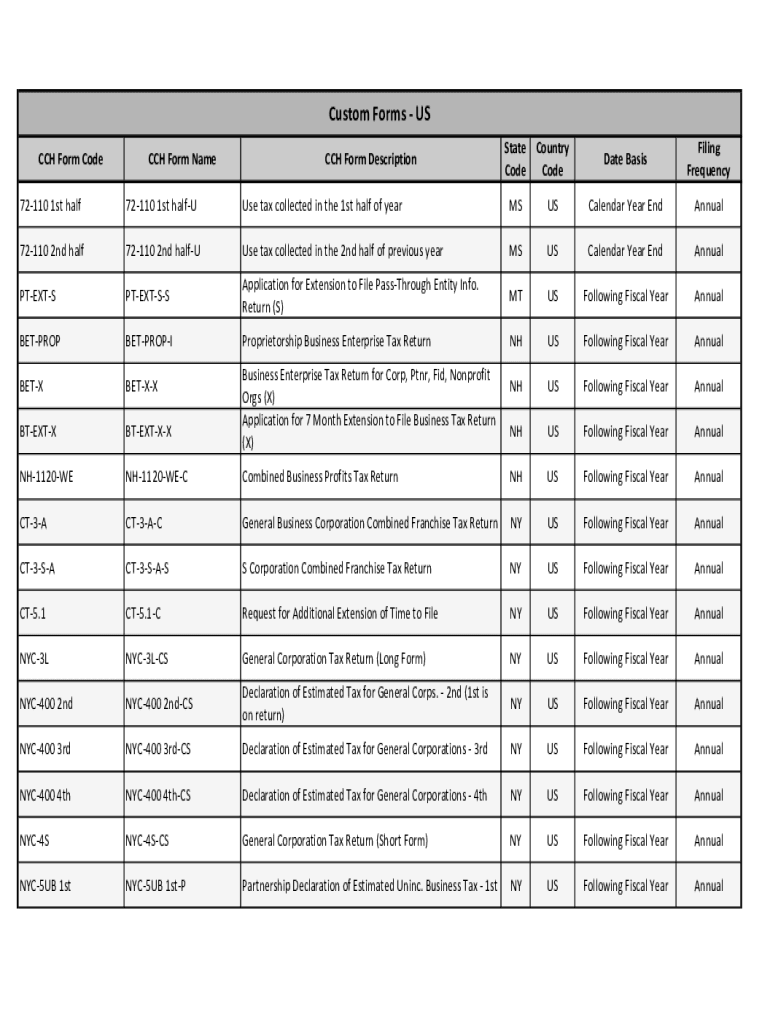 Custom Forms - US

| CCH Form Code | CCH Form Name | CCH Form Description | State Code | Country Code | Date Basis | Filing Frequency |
|---|---|---|---|---|---|---|
| 72-110 1st half | 72-110 1st half-U | Use tax collected in the 1st half of year | MS | US | Calendar Year End | Annual |
| 72-110 2nd half | 72-110 2nd half-U | Use tax collected in the 2nd half of previous year | MS | US | Calendar Year End | Annual |
| PT-EXT-S | PT-EXT-S-S | Application for Extension to File Pass-Through Entity Info. Return (S) | MT | US | Following Fiscal Year | Annual |
| BET-PROP | BET-PROP-I | Proprietorship Business Enterprise Tax Return | NH | US | Following Fiscal Year | Annual |
| BET-X | BET-X-X | Business Enterprise Tax Return for Corp, Ptnr, Fid, Nonprofit Orgs (X) | NH | US | Following Fiscal Year | Annual |
| BT-EXT-X | BT-EXT-X-X | Application for 7 Month Extension to File Business Tax Return (X) | NH | US | Following Fiscal Year | Annual |
| NH-1120-WE | NH-1120-WE-C | Combined Business Profits Tax Return | NH | US | Following Fiscal Year | Annual |
| CT-3-A | CT-3-A-C | General Business Corporation Combined Franchise Tax Return | NY | US | Following Fiscal Year | Annual |
| CT-3-S-A | CT-3-S-A-S | S Corporation Combined Franchise Tax Return | NY | US | Following Fiscal Year | Annual |
| CT-5.1 | CT-5.1-C | Request for Additional Extension of Time to File | NY | US | Following Fiscal Year | Annual |
| NYC-3L | NYC-3L-CS | General Corporation Tax Return (Long Form) | NY | US | Following Fiscal Year | Annual |
| NYC-400 2nd | NYC-400 2nd-CS | Declaration of Estimated Tax for General Corps. - 2nd (1st is on return) | NY | US | Following Fiscal Year | Annual |
| NYC-400 3rd | NYC-400 3rd-CS | Declaration of Estimated Tax for General Corporations - 3rd | NY | US | Following Fiscal Year | Annual |
| NYC-400 4th | NYC-400 4th-CS | Declaration of Estimated Tax for General Corporations - 4th | NY | US | Following Fiscal Year | Annual |
| NYC-4S | NYC-4S-CS | General Corporation Tax Return (Short Form) | NY | US | Following Fiscal Year | Annual |
| NYC-5UB 1st | NYC-5UB 1st-P | Partnership Declaration of Estimated Uninc. Business Tax - 1st | NY | US | Following Fiscal Year | Annual |